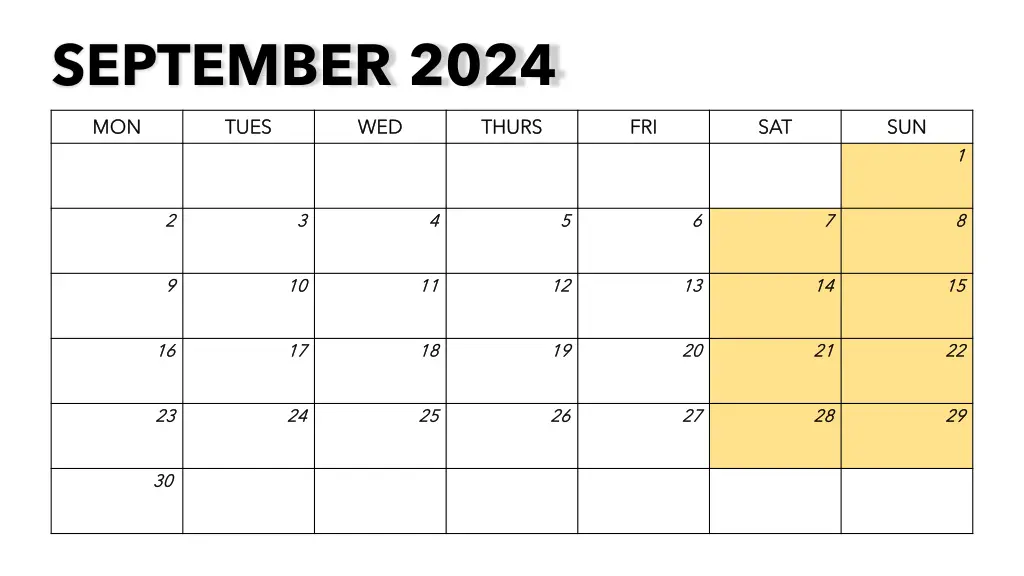 SEPTEMBER 2024

| MON | TUES | WED | THURS | FRI | SAT | SUN |
|---|---|---|---|---|---|---|
| | | | | | | 1 |
| 2 | 3 | 4 | 5 | 6 | 7 | 8 |
| 9 | 10 | 11 | 12 | 13 | 14 | 15 |
| 16 | 17 | 18 | 19 | 20 | 21 | 22 |
| 23 | 24 | 25 | 26 | 27 | 28 | 29 |
| 30 | | | | | | |